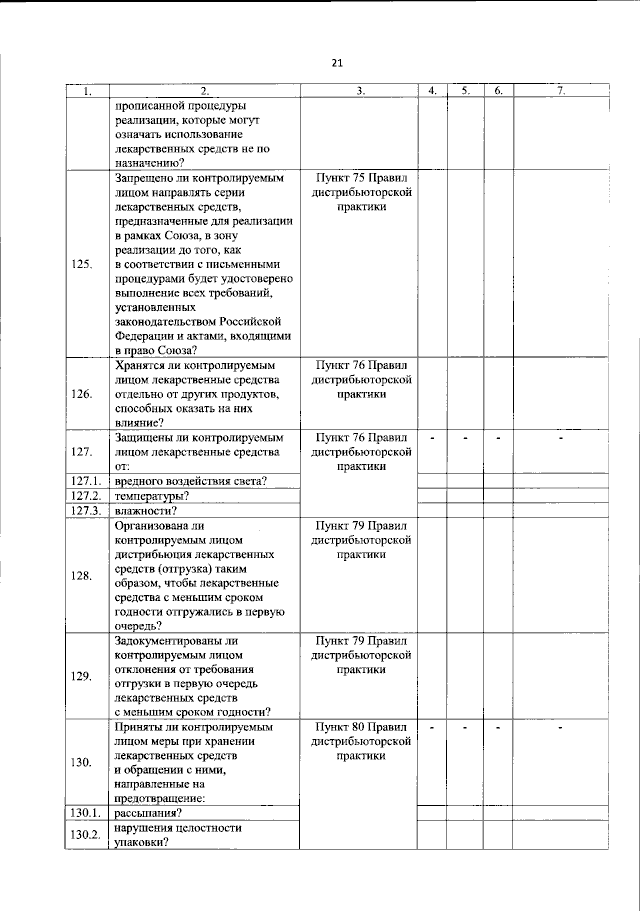 21

| 1. | 2. | 3. | 4. | 5. | 6. | 7. |
|---|---|---|---|---|---|---|
| | прописанной процедуры реализации, которые могут означать использование лекарственных средств не по назначению? | | | | | |
| 125. | Запрещено ли контролируемым лицом направлять серии лекарственных средств, предназначенные для реализации в рамках Союза, в зону реализации до того, как в соответствии с письменными процедурами будет удостоверено выполнение всех требований, установленных законодательством Российской Федерации и актами, входящими в право Союза? | Пункт 75 Правил дистрибьюторской практики | | | | |
| 126. | Хранятся ли контролируемым лицом лекарственные средства отдельно от других продуктов, способных оказать на них влияние? | Пункт 76 Правил дистрибьюторской практики | | | | |
| 127. | Защищены ли контролируемым лицом лекарственные средства от: | Пункт 76 Правил дистрибьюторской практики | - | - | - | - |
| 127.1. | вредного воздействия света? | | | | | |
| 127.2. | температуры? | | | | | |
| 127.3. | влажности? | | | | | |
| 128. | Организована ли контролируемым лицом дистрибьюция лекарственных средств (отгрузка) таким образом, чтобы лекарственные средства с меньшим сроком годности отгружались в первую очередь? | Пункт 79 Правил дистрибьюторской практики | | | | |
| 129. | Задокументированы ли контролируемым лицом отклонения от требования отгрузки в первую очередь лекарственных средств с меньшим сроком годности? | Пункт 79 Правил дистрибьюторской практики | | | | |
| 130. | Приняты ли контролируемым лицом меры при хранении лекарственных средств и обращении с ними, направленные на предотвращение: | Пункт 80 Правил дистрибьюторской практики | - | - | - | - |
| 130.1. | рассыпания? | | | | | |
| 130.2. | нарушения целостности упаковки? | | | | | |